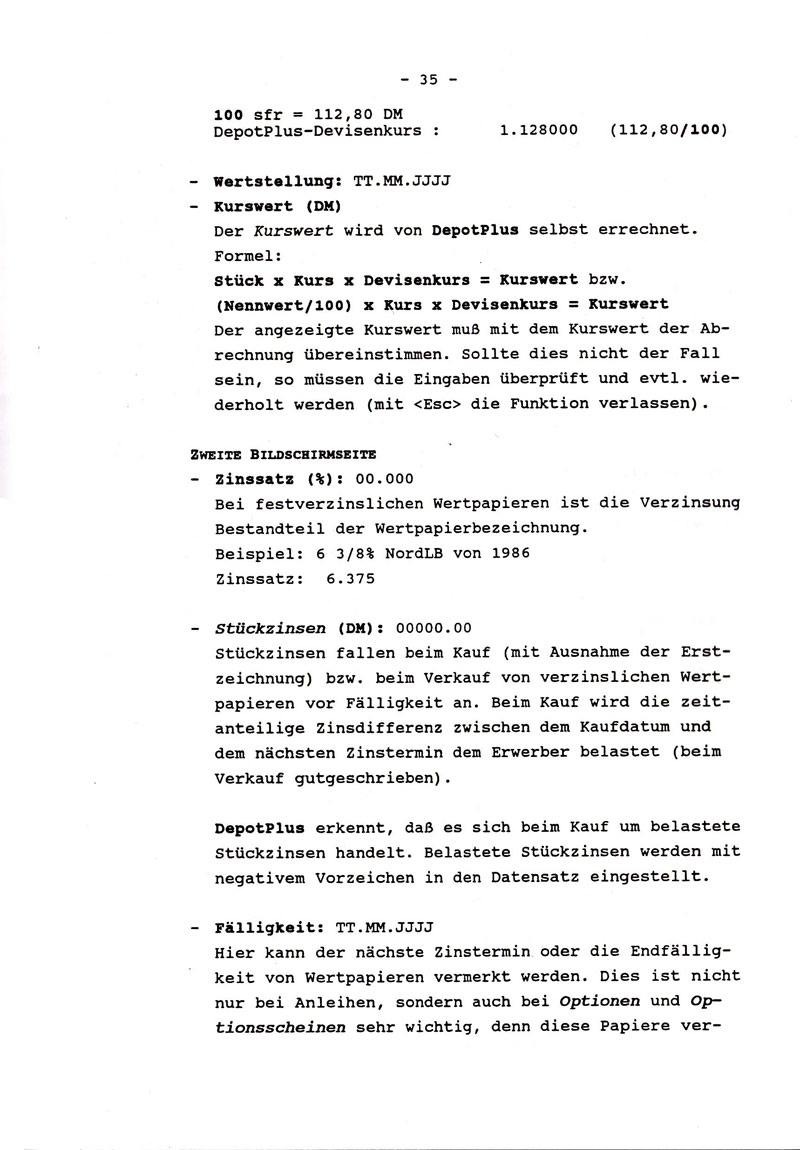 - 35 -

100 sfr = 112,80 DM
DepotPlus-Devisenkurs : 1.128000 (112,80/100)

- Wertstellung: TT.MM.JJJJ
- Kurswert (DM)
Der Kurswert wird von DepotPlus selbst errechnet. Formel:
Stück x Kurs x Devisenkurs = Kurswert bzw.
(Nennwert/100) x Kurs x Devisenkurs = Kurswert
Der angezeigte Kurswert muß mit dem Kurswert der Abrechnung übereinstimmen. Sollte dies nicht der Fall sein, so müssen die Eingaben überprüft und evtl. wiederholt werden (mit <Esc> die Funktion verlassen).

ZWEITE BILDSCHIRMSEITE
- Zinssatz (%): 00.000
Bei festverzinslichen Wertpapieren ist die Verzinsung Bestandteil der Wertpapierbezeichnung.
Beispiel: 6 3/8% NordLB von 1986
Zinssatz: 6.375

- Stückzinsen (DM): 00000.00
Stückzinsen fallen beim Kauf (mit Ausnahme der Erstzeichnung) bzw. beim Verkauf von verzinslichen Wertpapieren vor Fälligkeit an. Beim Kauf wird die zeitanteilige Zinsdifferenz zwischen dem Kaufdatum und dem nächsten Zinstermin dem Erwerber belastet (beim Verkauf gutgeschrieben).

DepotPlus erkennt, daß es sich beim Kauf um belastete Stückzinsen handelt. Belastete Stückzinsen werden mit negativem Vorzeichen in den Datensatz eingestellt.

- Fälligkeit: TT.MM.JJJJ
Hier kann der nächste Zinstermin oder die Endfälligkeit von Wertpapieren vermerkt werden. Dies ist nicht nur bei Anleihen, sondern auch bei Optionen und Optionsscheinen sehr wichtig, denn diese Papiere ver-